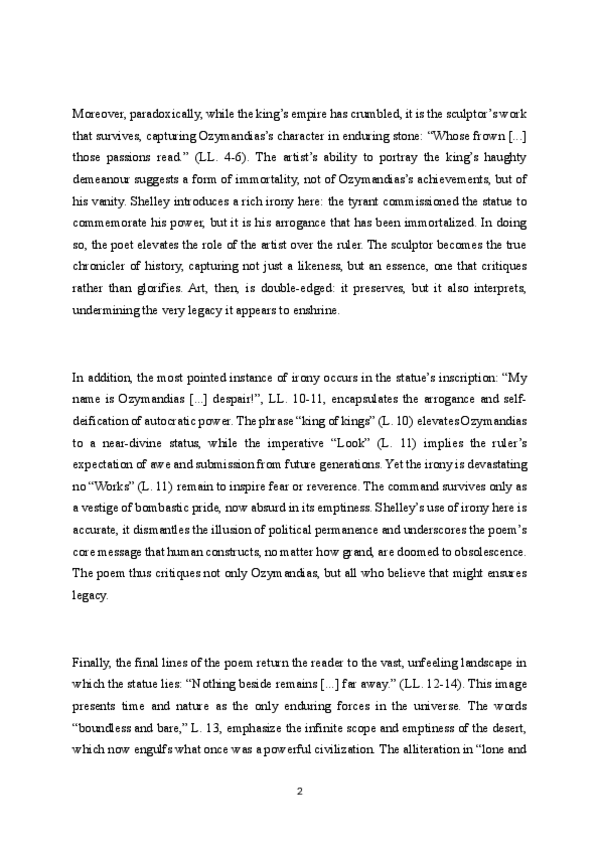 Moreover, paradoxically, while the king's empire has crumbled, it is the sculptor's work that survives, capturing Ozymandias's character in enduring stone: "Whose frown [...] those passions read." (LL. 4-6). The artist's ability to portray the king's haughty demeanour suggests a form of immortality, not of Ozymandias's achievements, but of his vanity. Shelley introduces a rich irony here: the tyrant commissioned the statue to commemorate his power, but it is his arrogance that has been immortalized. In doing so, the poet elevates the role of the artist over the ruler. The sculptor becomes the true chronicler of history, capturing not just a likeness, but an essence, one that critiques rather than glorifies. Art, then, is double-edged: it preserves, but it also interprets, undermining the very legacy it appears to enshrine.

In addition, the most pointed instance of irony occurs in the statue's inscription: "My name is Ozymandias [...] despair!", LL. 10-11, encapsulates the arrogance and self-deification of autocratic power. The phrase "king of kings" (L. 10) elevates Ozymandias to a near-divine status, while the imperative "Look" (L. 11) implies the ruler's expectation of awe and submission from future generations. Yet the irony is devastating no "Works" (L. 11) remain to inspire fear or reverence. The command survives only as a vestige of bombastic pride, now absurd in its emptiness. Shelley's use of irony here is accurate, it dismantles the illusion of political permanence and underscores the poem's core message that human constructs, no matter how grand, are doomed to obsolescence. The poem thus critiques not only Ozymandias, but all who believe that might ensures legacy.

Finally, the final lines of the poem return the reader to the vast, unfeeling landscape in which the statue lies: "Nothing beside remains [...] far away." (LL. 12-14). This image presents time and nature as the only enduring forces in the universe. The words "boundless and bare," L. 13, emphasize the infinite scope and emptiness of the desert, which now engulfs what once was a powerful civilization. The alliteration in "lone and

2